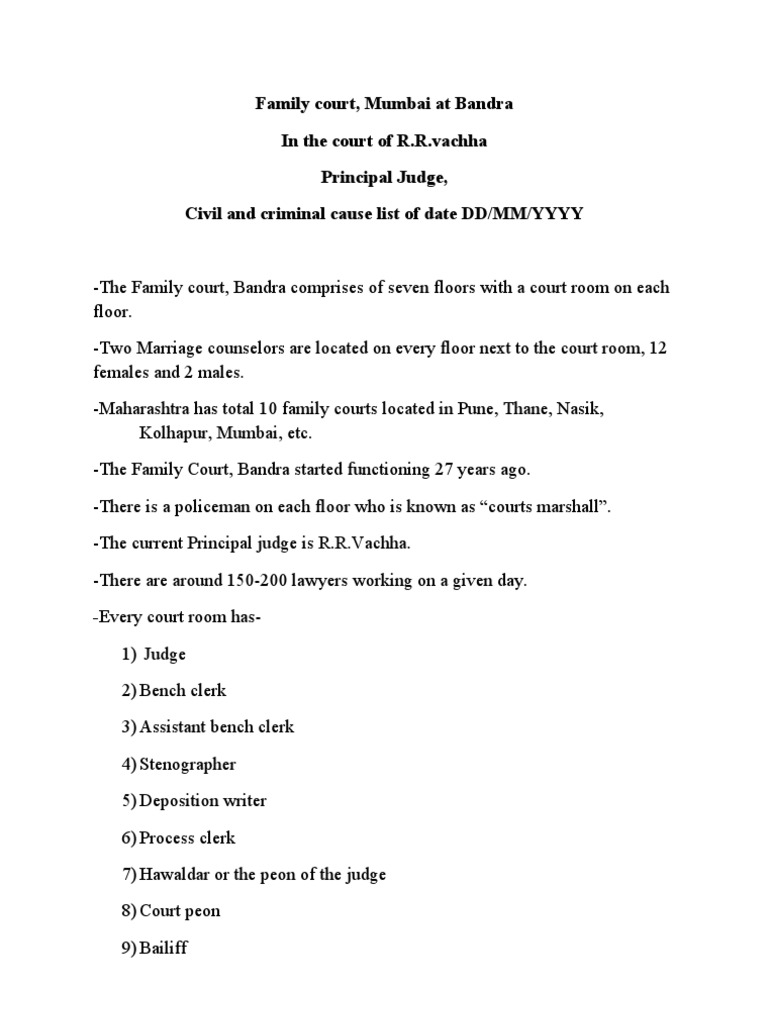 Family court, Mumbai at Bandra

In the court of R.R.vachha

Principal Judge,

Civil and criminal cause list of date DD/MM/YYYY

-The Family court, Bandra comprises of seven floors with a court room on each floor.

-Two Marriage counselors are located on every floor next to the court room, 12 females and 2 males.

-Maharashtra has total 10 family courts located in Pune, Thane, Nasik, Kolhapur, Mumbai, etc.

-The Family Court, Bandra started functioning 27 years ago.

-There is a policeman on each floor who is known as “courts marshall”.

-The current Principal judge is R.R.Vachha.

-There are around 150-200 lawyers working on a given day.

-Every court room has-

1) Judge

2) Bench clerk

3) Assistant bench clerk

4) Stenographer

5) Deposition writer

6) Process clerk

7) Hawaldar or the peon of the judge

8) Court peon

9) Bailiff